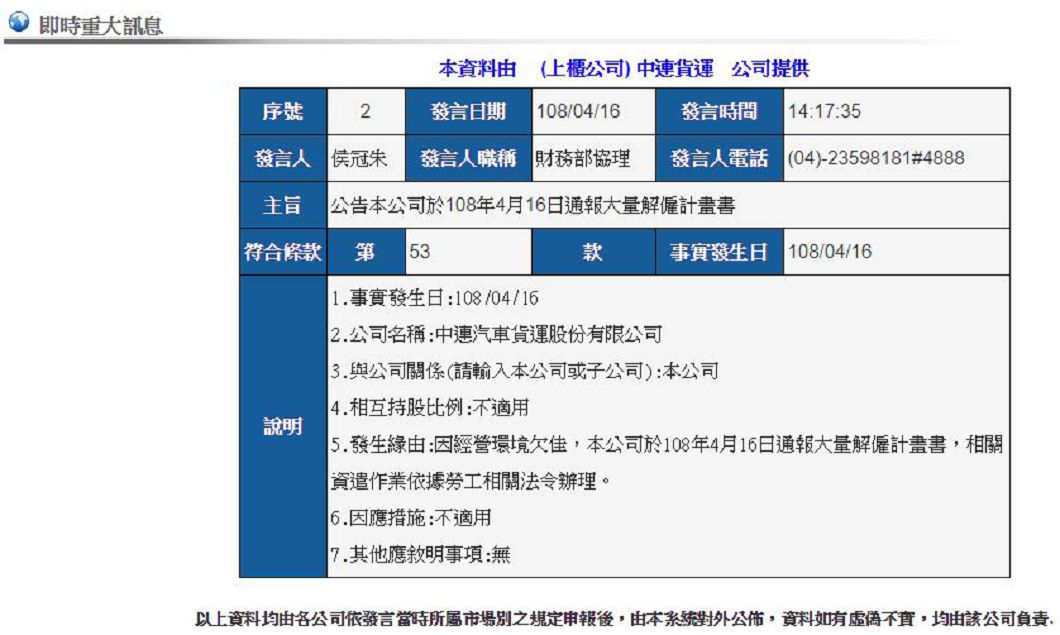 即時重大訊息

本資料由 (上櫃公司) 中連貨運 公司提供

| 序號 | 2 | 發言日期 | 108/04/16 | 發言時間 | 14:17:35 |
|---|---|---|---|---|---|
| 發言人 | 侯冠朱 | 發言人職稱 | 財務部協理 | 發言人電話 | (04)-23598181#4888 |
| 主旨 | 公告本公司於108年4月16日通報大量解僱計畫書 | | | | |
| 符合條款 | 第 | 53 | 款 | 事實發生日 | 108/04/16 |
| 說明 | 1.事實發生日:108/04/16<br>2.公司名稱:中連汽車貨運股份有限公司<br>3.與公司關係(請輸入本公司或子公司):本公司<br>4.相互持股比例:不適用<br>5.發生緣由:因經營環境欠佳，本公司於108年4月16日通報大量解僱計畫書，相關資遣作業依據勞工相關法令辦理。<br>6.因應措施:不適用<br>7.其他應敘明事項:無 | | | | |

以上資料均由各公司依發言當時所屬市場別之規定申報後，由本系統對外公佈，資料如有虛偽不實，均由該公司負責.